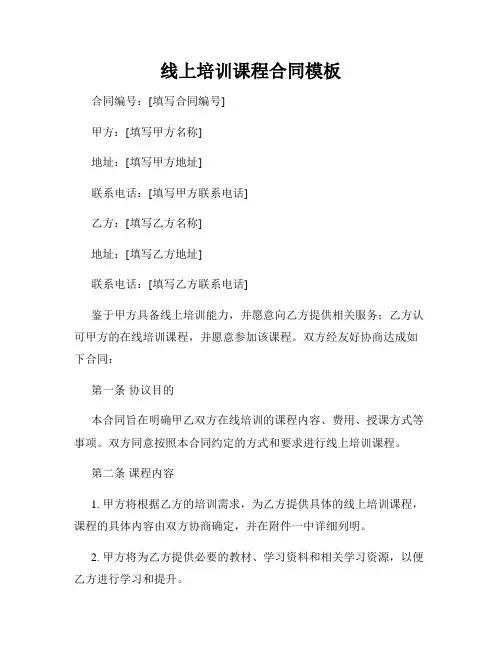 线上培训课程合同模板

合同编号：[填写合同编号]

甲方：[填写甲方名称]

地址：[填写甲方地址]

联系电话：[填写甲方联系电话]

乙方：[填写乙方名称]

地址：[填写乙方地址]

联系电话：[填写乙方联系电话]

鉴于甲方具备线上培训能力，并愿意向乙方提供相关服务；乙方认可甲方的在线培训课程，并愿意参加该课程。双方经友好协商达成如下合同：

第一条 协议目的

本合同旨在明确甲乙双方在线培训的课程内容、费用、授课方式等事项。双方同意按照本合同约定的方式和要求进行线上培训课程。

第二条 课程内容

1. 甲方将根据乙方的培训需求，为乙方提供具体的线上培训课程，课程的具体内容由双方协商确定，并在附件一中详细列明。

2. 甲方将为乙方提供必要的教材、学习资料和相关学习资源，以便乙方进行学习和提升。